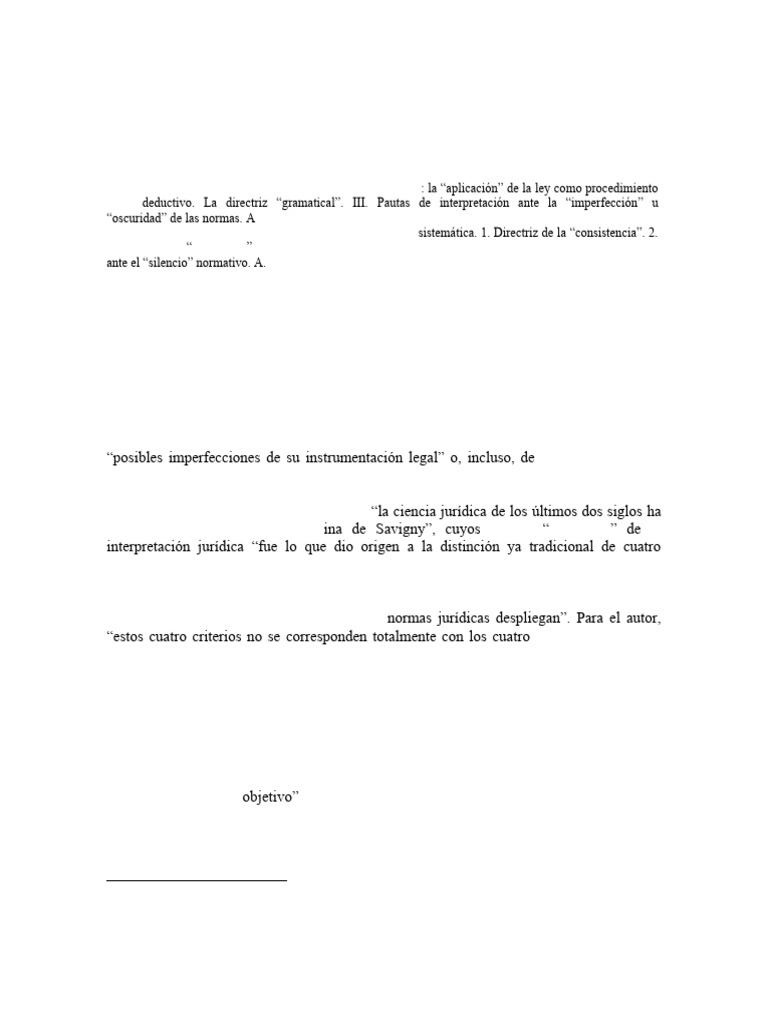 : la “aplicación” de la ley como procedimiento deductivo. La directriz “gramatical”. III. Pautas de interpretación ante la “imperfección” u “oscuridad” de las normas. A

sistemática. 1. Directriz de la “consistencia”. 2.

“ ”

ante el “silencio” normativo. A.

“posibles imperfecciones de su instrumentación legal” o, incluso, de

“la ciencia jurídica de los últimos dos siglos ha

ina de Savigny”, cuyos “ ” de interpretación jurídica “fue lo que dio origen a la distinción ya tradicional de cuatro

normas jurídicas despliegan”. Para el autor, “estos cuatro criterios no se corresponden totalmente con los cuatro

objetivo”